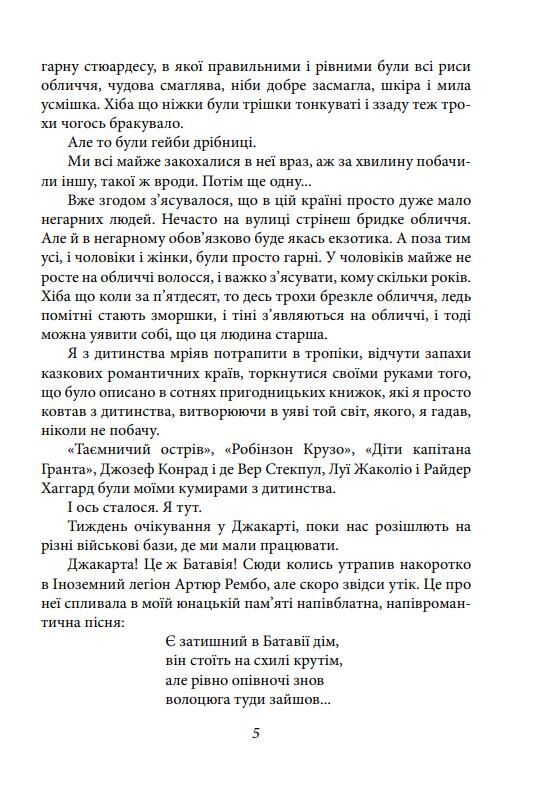 гарну стюардесу, в якої правильними і рівними були всі риси обличчя, чудова смаглява, ніби добре засмагла, шкіра і мила усмішка. Хіба що ніжки були трішки тонкуваті і ззаду теж трохи чогось бракувало.

Але то були гейби дрібниці.

Ми всі майже закохалися в неї враз, аж за хвилину побачили іншу, такої ж вроди. Потім ще одну...

Вже згодом з'ясувалося, що в цій країні просто дуже мало негарних людей. Нечасто на вулиці стрінеш бридке обличчя. Але й в негарному обов'язково буде якась екзотика. А поза тим усі, і чоловіки і жінки, були просто гарні. У чоловіків майже не росте на обличчі волосся, і важко з'ясувати, кому скільки років. Хіба що коли за п'ятдесят, то десь трохи брезкле обличчя, ледь помітні стають зморшки, і тіні з'являються на обличчі, і тоді можна уявити собі, що ця людина старша.

Я з дитинства мріяв потрапити в тропіки, відчути запахи казкових романтичних країв, торкнутися своїми руками того, що було описано в сотнях пригодницьких книжок, які я просто ковтав з дитинства, витворюючи в уяві той світ, якого, я гадав, ніколи не побачу.

«Таємничий острів», «Робінзон Крузо», «Діти капітана Гранта», Джозеф Конрад і де Вер Стекпул, Луї Жаколіо і Райдер Хаггард були моїми кумирами з дитинства.

І ось сталося. Я тут.

Тиждень очікування у Джакарті, поки нас розішлють на різні військові бази, де ми мали працювати.

Джакарта! Це ж Батавія! Сюди колись утрапив накоротко в Іноземний легіон Артюр Рембо, але скоро звідси утік. Це про неї спливала в моїй юнацькій пам'яті напівблатна, напівромантична пісня:

Є затишний в Батавії дім,
він стоїть на схилі крутім,
але рівно опівночі знов
волоцюга туди зайшов...

5